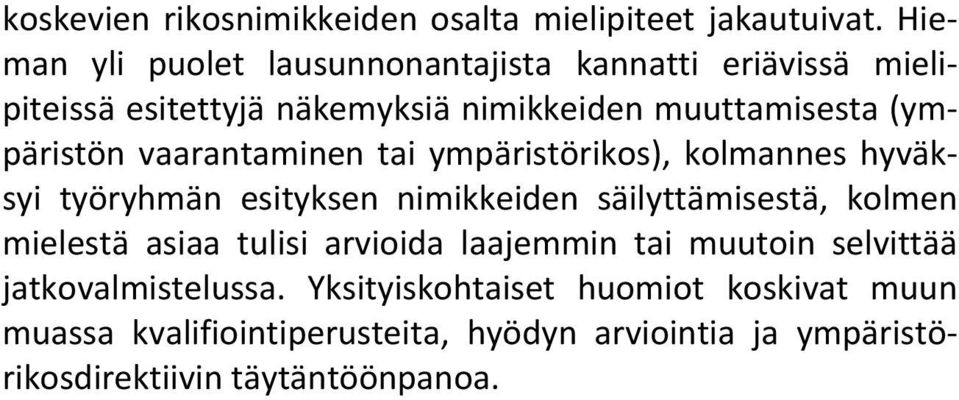 koskevien rikosnimikkeiden osalta mielipiteet jakautuivat. Hieman yli puolet lausunnonantajista kannatti eriävissä mielipiteissä esitettyjä näkemyksiä nimikkeiden muuttamisesta (ympäristön vaarantaminen tai ympäristörikos), kolmannes hyväksyi työryhmän esityksen nimikkeiden säilyttämisestä, kolmen mielestä asiaa tulisi arvioida laajemmin tai muutoin selvittää jatkovalmistelussa. Yksityiskohtaiset huomiot koskivat muun muassa kvalifiointiperusteita, hyödyn arviointia ja ympäristörikosdirektiivin täytäntöönpanoa.